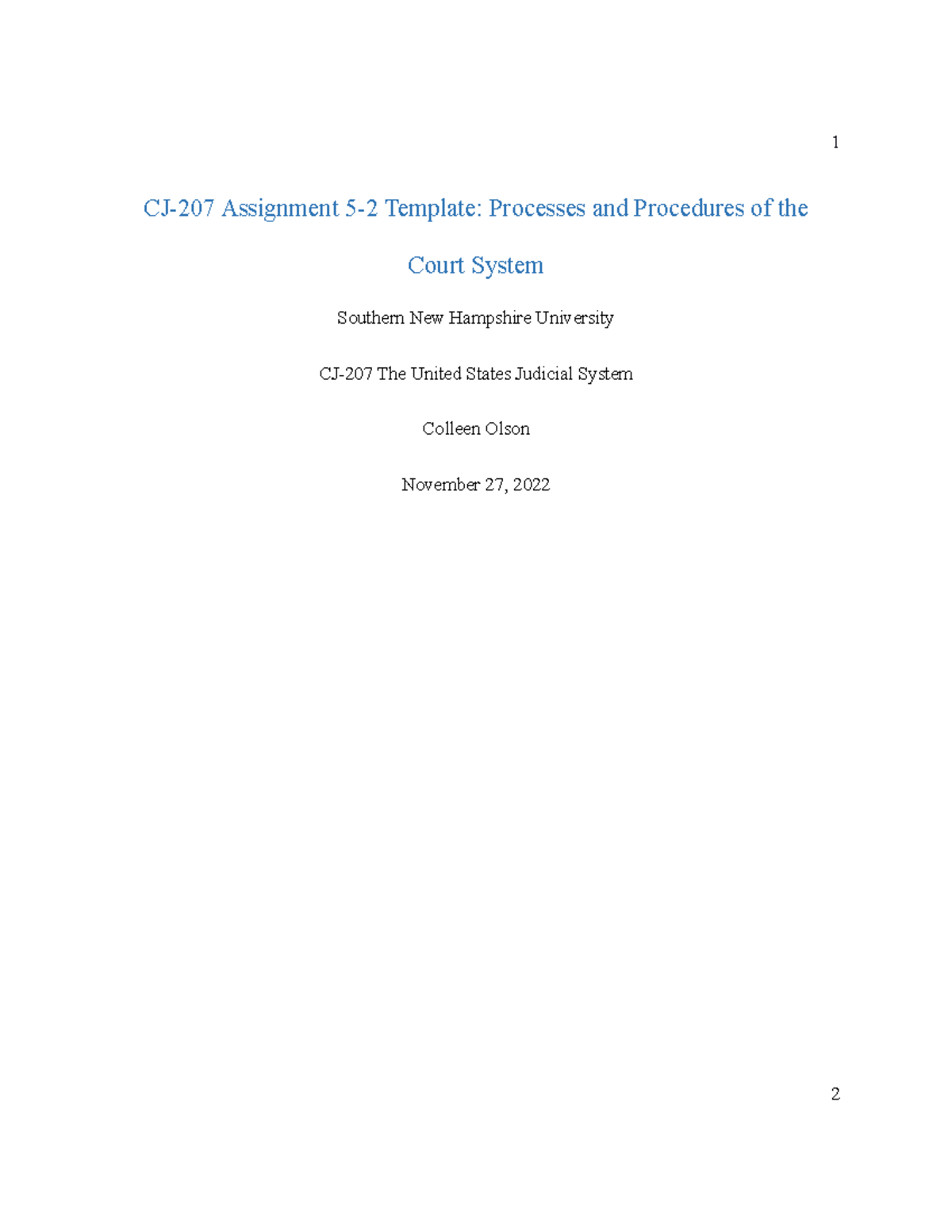 1

CJ-207 Assignment 5-2 Template: Processes and Procedures of the Court System

Southern New Hampshire University

CJ-207 The United States Judicial System

Colleen Olson

November 27, 2022

2